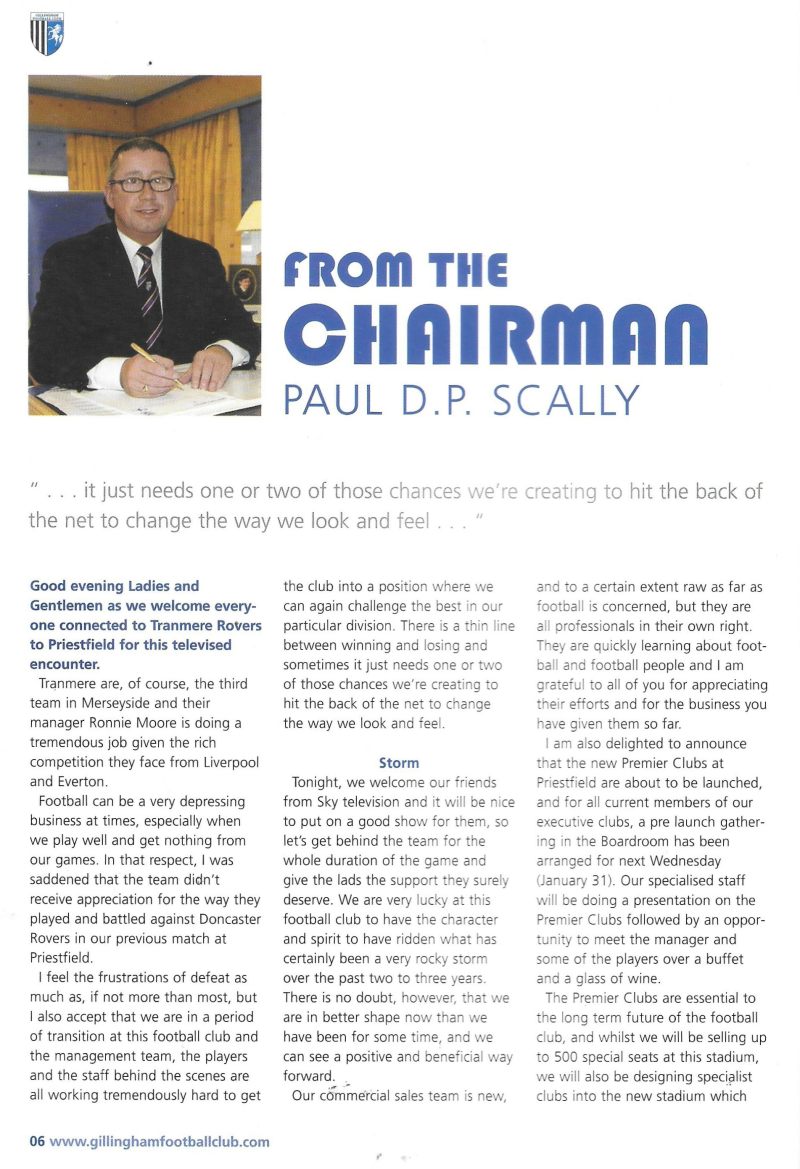 FROM THE CHAIRMAN
PAUL D.P. SCALLY

" . . . it just needs one or two of those chances we're creating to hit the back of the net to change the way we look and feel . . . "

Good evening Ladies and Gentlemen as we welcome everyone connected to Tranmere Rovers to Priestfield for this televised encounter.

Tranmere are, of course, the third team in Merseyside and their manager Ronnie Moore is doing a tremendous job given the rich competition they face from Liverpool and Everton.

Football can be a very depressing business at times, especially when we play well and get nothing from our games. In that respect, I was saddened that the team didn't receive appreciation for the way they played and battled against Doncaster Rovers in our previous match at Priestfield.

I feel the frustrations of defeat as much as, if not more than most, but I also accept that we are in a period of transition at this football club and the management team, the players and the staff behind the scenes are all working tremendously hard to get the club into a position where we can again challenge the best in our particular division. There is a thin line between winning and losing and sometimes it just needs one or two of those chances we're creating to hit the back of the net to change the way we look and feel.

Storm

Tonight, we welcome our friends from Sky television and it will be nice to put on a good show for them, so let's get behind the team for the whole duration of the game and give the lads the support they surely deserve. We are very lucky at this football club to have the character and spirit to have ridden what has certainly been a very rocky storm over the past two to three years. There is no doubt, however, that we are in better shape now than we have been for some time, and we can see a positive and beneficial way forward.

Our commercial sales team is new, and to a certain extent raw as far as football is concerned, but they are all professionals in their own right. They are quickly learning about football and football people and I am grateful to all of you for appreciating their efforts and for the business you have given them so far.

I am also delighted to announce that the new Premier Clubs at Priestfield are about to be launched, and for all current members of our executive clubs, a pre launch gathering in the Boardroom has been arranged for next Wednesday (January 31). Our specialised staff will be doing a presentation on the Premier Clubs followed by an opportunity to meet the manager and some of the players over a buffet and a glass of wine.

The Premier Clubs are essential to the long term future of the football club, and whilst we will be selling up to 500 special seats at this stadium, we will also be designing specialist clubs into the new stadium which

06 www.gillinghamfootballclub.com